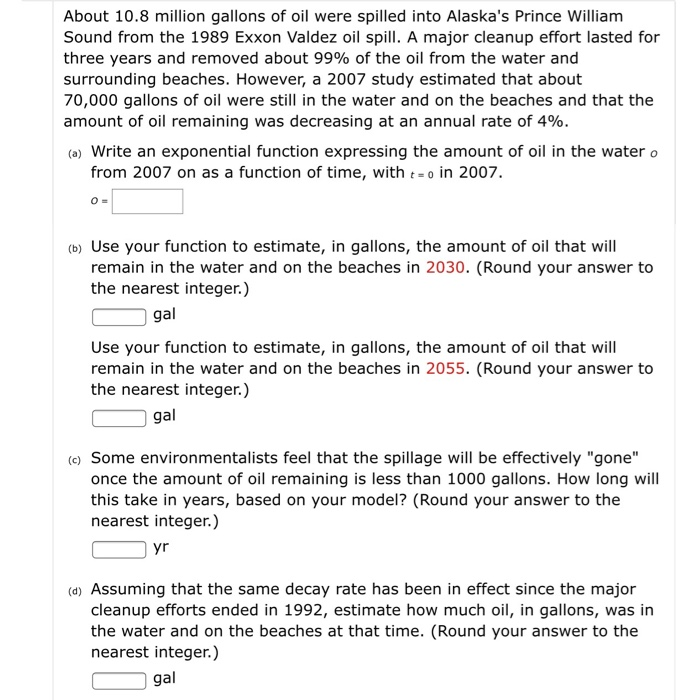 About 10.8 million gallons of oil were spilled into Alaska's Prince William Sound from the 1989 Exxon Valdez oil spill. A major cleanup effort lasted for three years and removed about 99% of the oil from the water and surrounding beaches. However, a 2007 study estimated that about 70,000 gallons of oil were still in the water and on the beaches and that the amount of oil remaining was decreasing at an annual rate of 4%.

(a) Write an exponential function expressing the amount of oil in the water $O$ from 2007 on as a function of time, with $t = 0$ in 2007.

$O =$

(b) Use your function to estimate, in gallons, the amount of oil that will remain in the water and on the beaches in 2030. (Round your answer to the nearest integer.)

gal

Use your function to estimate, in gallons, the amount of oil that will remain in the water and on the beaches in 2055. (Round your answer to the nearest integer.)

gal

(c) Some environmentalists feel that the spillage will be effectively "gone" once the amount of oil remaining is less than 1000 gallons. How long will this take in years, based on your model? (Round your answer to the nearest integer.)

yr

(d) Assuming that the same decay rate has been in effect since the major cleanup efforts ended in 1992, estimate how much oil, in gallons, was in the water and on the beaches at that time. (Round your answer to the nearest integer.)

gal